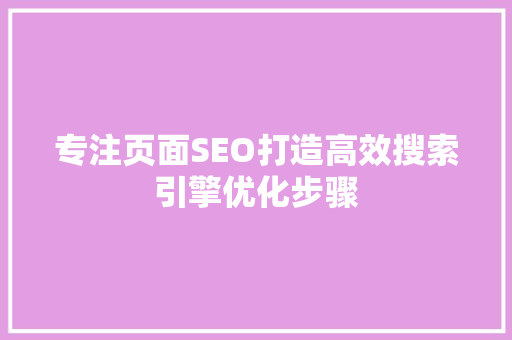 专注页面SEO打造高效搜索引擎优化步骤